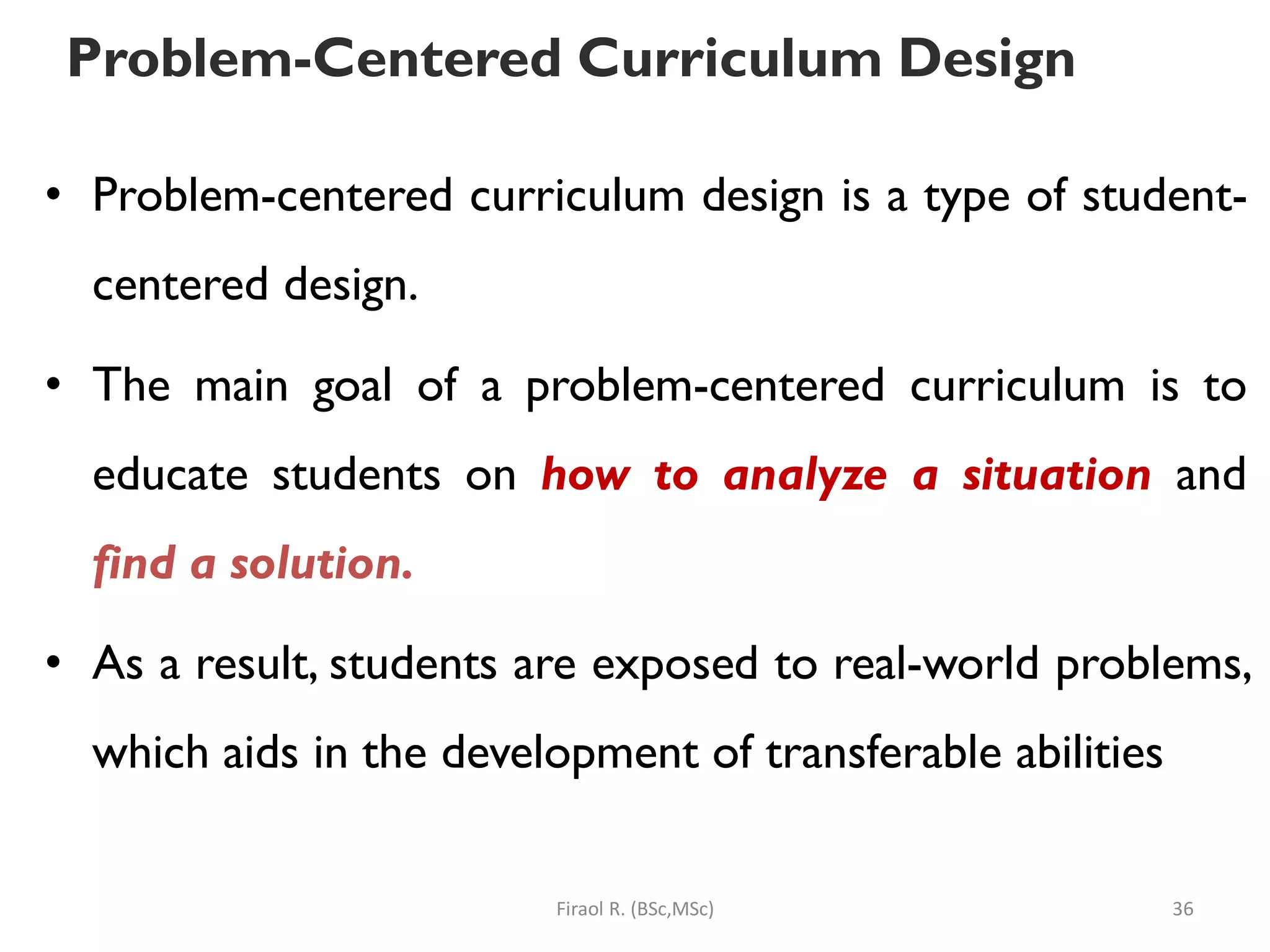 Problem-Centered Curriculum Design

• Problem-centered curriculum design is a type of student-centered design.

• The main goal of a problem-centered curriculum is to educate students on how to analyze a situation and find a solution.

• As a result, students are exposed to real-world problems, which aids in the development of transferable abilities

Firaol R. (BSc,MSc)

36